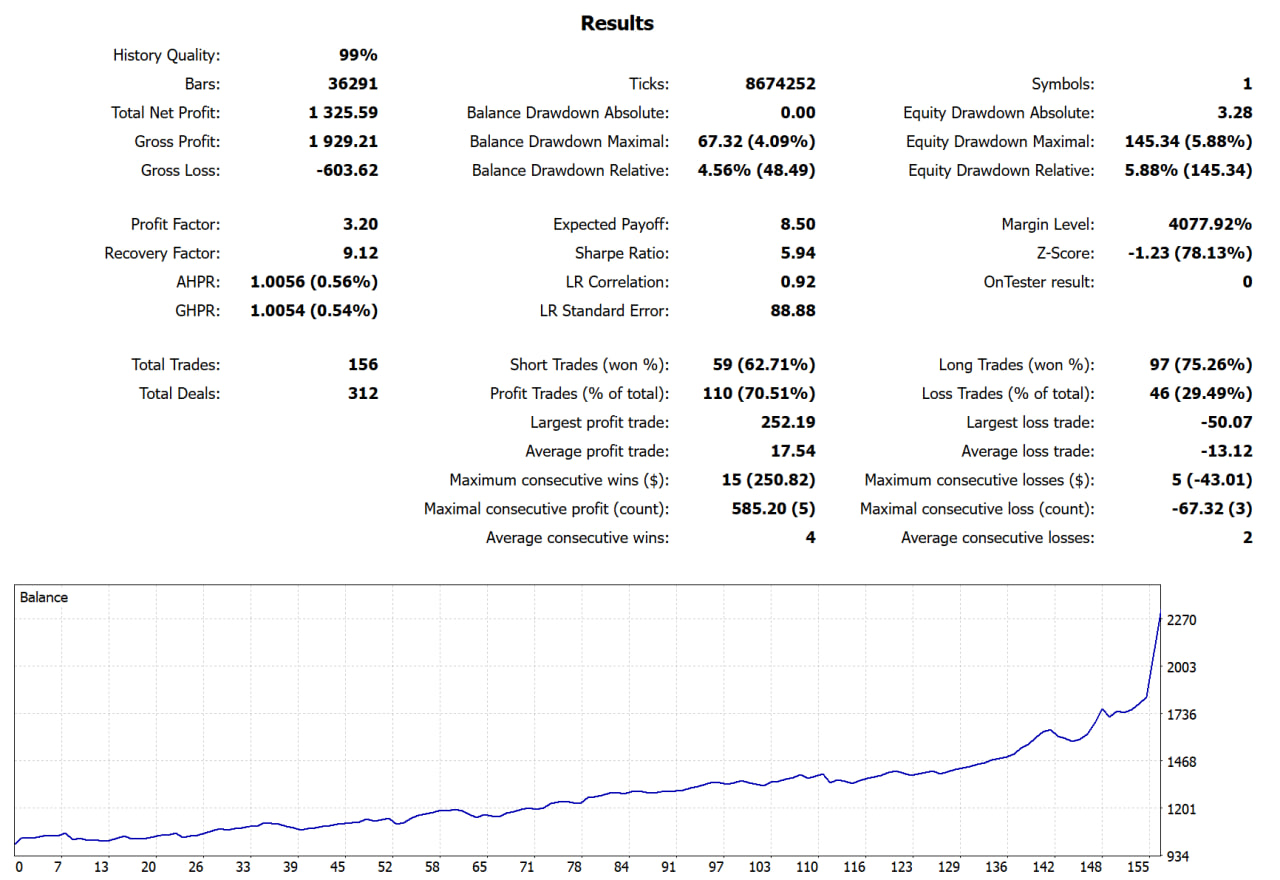 Results

| | | | | | |
|---|---|---|---|---|---|
| History Quality: | 99% | | | | |
| Bars: | 36291 | Ticks: | 8674252 | Symbols: | 1 |
| Total Net Profit: | 1 325.59 | Balance Drawdown Absolute: | 0.00 | Equity Drawdown Absolute: | 3.28 |
| Gross Profit: | 1 929.21 | Balance Drawdown Maximal: | 67.32 (4.09%) | Equity Drawdown Maximal: | 145.34 (5.88%) |
| Gross Loss: | -603.62 | Balance Drawdown Relative: | 4.56% (48.49) | Equity Drawdown Relative: | 5.88% (145.34) |
| Profit Factor: | 3.20 | Expected Payoff: | 8.50 | Margin Level: | 4077.92% |
| Recovery Factor: | 9.12 | Sharpe Ratio: | 5.94 | Z-Score: | -1.23 (78.13%) |
| AHPR: | 1.0056 (0.56%) | LR Correlation: | 0.92 | OnTester result: | 0 |
| GHPR: | 1.0054 (0.54%) | LR Standard Error: | 88.88 | | |
| Total Trades: | 156 | Short Trades (won %): | 59 (62.71%) | Long Trades (won %): | 97 (75.26%) |
| Total Deals: | 312 | Profit Trades (% of total): | 110 (70.51%) | Loss Trades (% of total): | 46 (29.49%) |
| | | Largest profit trade: | 252.19 | Largest loss trade: | -50.07 |
| | | Average profit trade: | 17.54 | Average loss trade: | -13.12 |
| | | Maximum consecutive wins ($): | 15 (250.82) | Maximum consecutive losses ($): | 5 (-43.01) |
| | | Maximal consecutive profit (count): | 585.20 (5) | Maximal consecutive loss (count): | -67.32 (3) |
| | | Average consecutive wins: | 4 | Average consecutive losses: | 2 |

Balance

2270
2003
1736
1468
1201
934

0 7 13 20 26 33 39 45 52 58 65 71 78 84 91 97 103 110 116 123 129 136 142 148 155